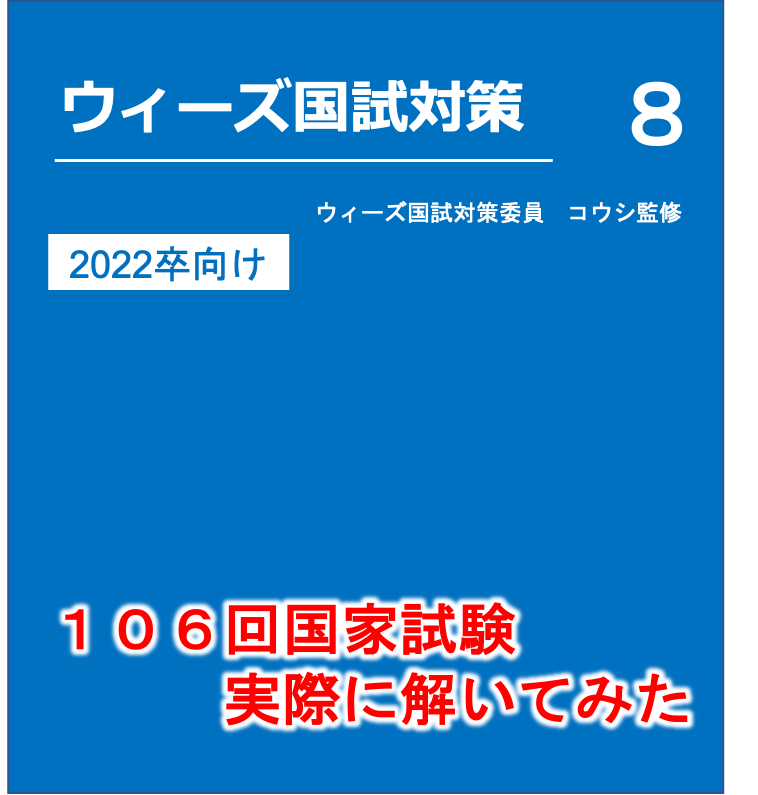 ウィーズ国試対策　8

ウィーズ国試対策委員　コウシ監修

2022卒向け

１０６回国家試験
実際に解いてみた